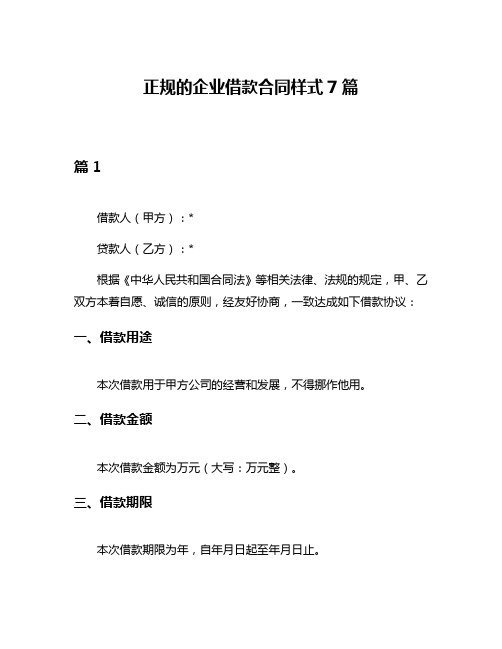 正规的企业借款合同样式 7 篇

篇 1

借款人（甲方）：*

贷款人（乙方）：*

根据《中华人民共和国合同法》等相关法律、法规的规定，甲、乙双方本着自愿、诚信的原则，经友好协商，一致达成如下借款协议：

一、借款用途

本次借款用于甲方公司的经营和发展，不得挪作他用。

二、借款金额

本次借款金额为万元（大写：万元整）。

三、借款期限

本次借款期限为年，自年月日起至年月日止。